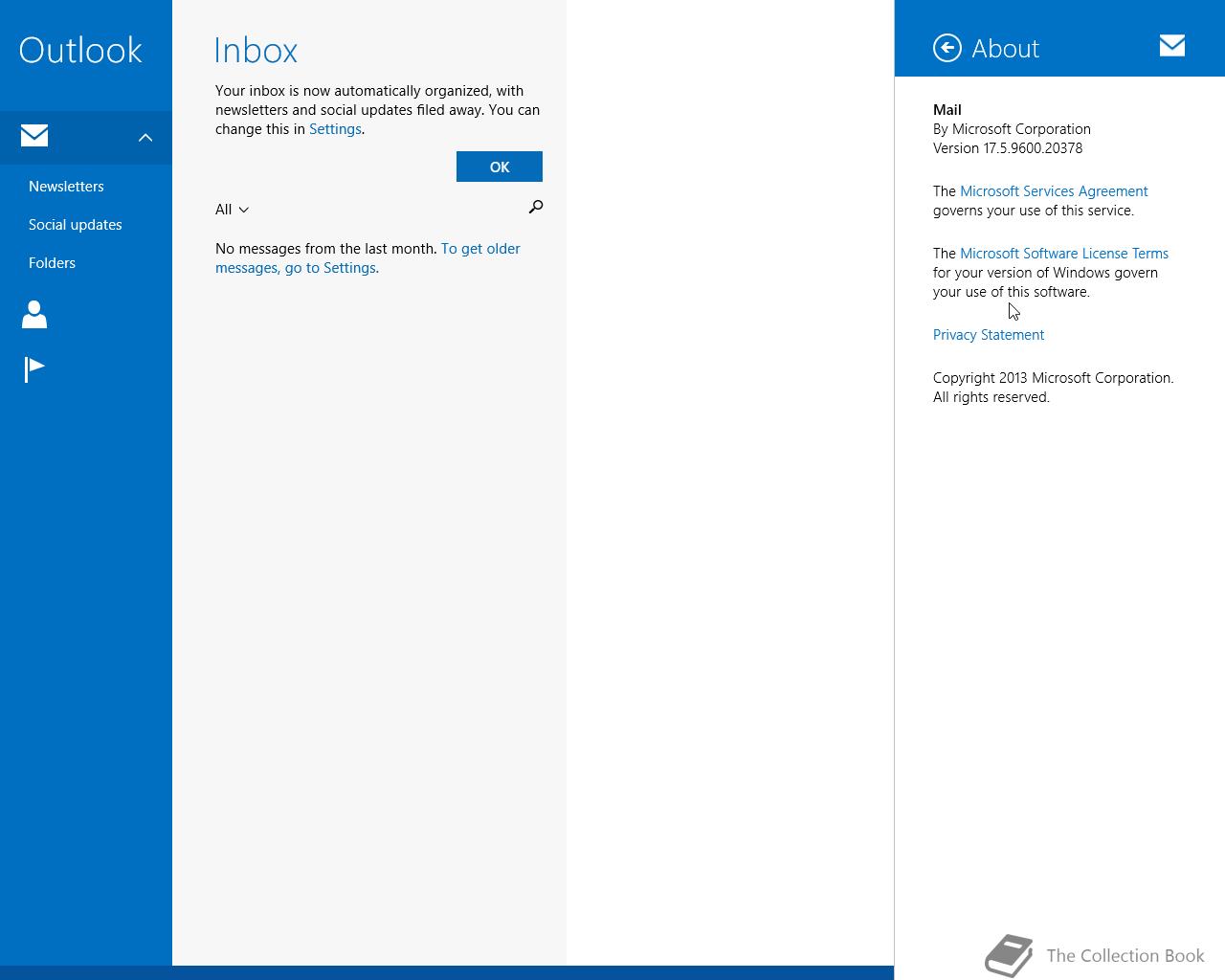 Outlook

Newsletters

Social updates

Folders

Inbox

Your inbox is now automatically organized, with newsletters and social updates filed away. You can change this in Settings.

OK

All

No messages from the last month. To get older messages, go to Settings.

About

Mail
By Microsoft Corporation
Version 17.5.9600.20378

The Microsoft Services Agreement governs your use of this service.

The Microsoft Software License Terms for your version of Windows govern your use of this software.

Privacy Statement

Copyright 2013 Microsoft Corporation. All rights reserved.

The Collection Book